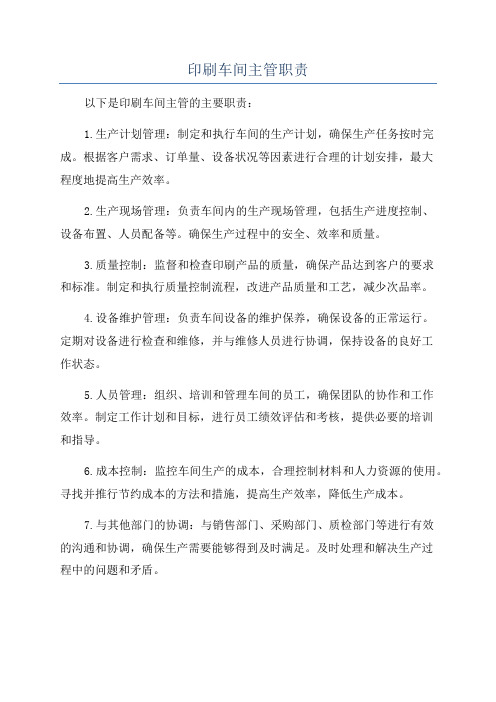 印刷车间主管职责

以下是印刷车间主管的主要职责：

1.生产计划管理：制定和执行车间的生产计划，确保生产任务按时完成。根据客户需求、订单量、设备状况等因素进行合理的计划安排，最大程度地提高生产效率。

2.生产现场管理：负责车间内的生产现场管理，包括生产进度控制、设备布置、人员配备等。确保生产过程中的安全、效率和质量。

3.质量控制：监督和检查印刷产品的质量，确保产品达到客户的要求和标准。制定和执行质量控制流程，改进产品质量和工艺，减少次品率。

4.设备维护管理：负责车间设备的维护保养，确保设备的正常运行。定期对设备进行检查和维修，并与维修人员进行协调，保持设备的良好工作状态。

5.人员管理：组织、培训和管理车间的员工，确保团队的协作和工作效率。制定工作计划和目标，进行员工绩效评估和考核，提供必要的培训和指导。

6.成本控制：监控车间生产的成本，合理控制材料和人力资源的使用。寻找并推行节约成本的方法和措施，提高生产效率，降低生产成本。

7.与其他部门的协调：与销售部门、采购部门、质检部门等进行有效的沟通和协调，确保生产需要能够得到及时满足。及时处理和解决生产过程中的问题和矛盾。